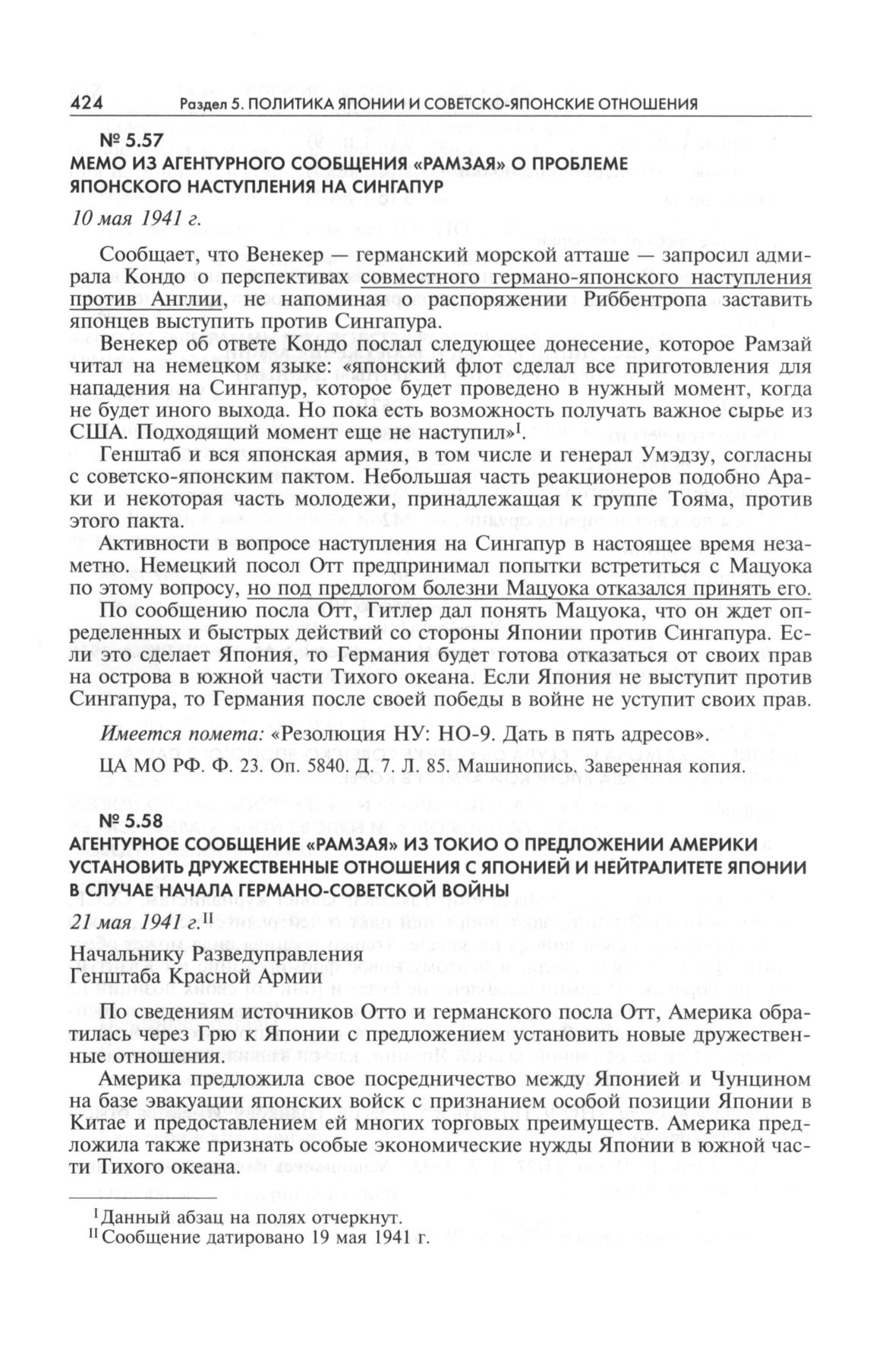 424 Раздел 5. ПОЛИТИКА ЯПОНИИ И СОВЕТСКО-ЯПОНСКИЕ ОТНОШЕНИЯ

№ 5.57
МЕМО ИЗ АГЕНТУРНОГО СООБЩЕНИЯ «РАМЗАЯ» О ПРОБЛЕМЕ ЯПОНСКОГО НАСТУПЛЕНИЯ НА СИНГАПУР

10 мая 1941 г.

Сообщает, что Венекер — германский морской атташе — запросил адмирала Кондо о перспективах совместного германо-японского наступления против Англии, не напоминая о распоряжении Риббентропа заставить японцев выступить против Сингапура.

Венекер об ответе Кондо послал следующее донесение, которое Рамзай читал на немецком языке: «японский флот сделал все приготовления для нападения на Сингапур, которое будет проведено в нужный момент, когда не будет иного выхода. Но пока есть возможность получать важное сырье из США. Подходящий момент еще не наступил»$^{I}$.

Генштаб и вся японская армия, в том числе и генерал Умэдзу, согласны с советско-японским пактом. Небольшая часть реакционеров подобно Араки и некоторая часть молодежи, принадлежащая к группе Тояма, против этого пакта.

Активности в вопросе наступления на Сингапур в настоящее время незаметно. Немецкий посол Отт предпринимал попытки встретиться с Мацуока по этому вопросу, но под предлогом болезни Мацуока отказался принять его.

По сообщению посла Отт, Гитлер дал понять Мацуока, что он ждет определенных и быстрых действий со стороны Японии против Сингапура. Если это сделает Япония, то Германия будет готова отказаться от своих прав на острова в южной части Тихого океана. Если Япония не выступит против Сингапура, то Германия после своей победы в войне не уступит своих прав.

Имеется помета: «Резолюция НУ: НО-9. Дать в пять адресов».

ЦА МО РФ. Ф. 23. Оп. 5840. Д. 7. Л. 85. Машинопись. Заверенная копия.

№ 5.58
АГЕНТУРНОЕ СООБЩЕНИЕ «РАМЗАЯ» ИЗ ТОКИО О ПРЕДЛОЖЕНИИ АМЕРИКИ УСТАНОВИТЬ ДРУЖЕСТВЕННЫЕ ОТНОШЕНИЯ С ЯПОНИЕЙ И НЕЙТРАЛИТЕТЕ ЯПОНИИ В СЛУЧАЕ НАЧАЛА ГЕРМАНО-СОВЕТСКОЙ ВОЙНЫ

21 мая 1941 г.$^{II}$

Начальнику Разведуправления
Генштаба Красной Армии

По сведениям источников Отто и германского посла Отт, Америка обратилась через Грю к Японии с предложением установить новые дружественные отношения.

Америка предложила свое посредничество между Японией и Чунцином на базе эвакуации японских войск с признанием особой позиции Японии в Китае и предоставлением ей многих торговых преимуществ. Америка предложила также признать особые экономические нужды Японии в южной части Тихого океана.

$^{I}$ Данный абзац на полях отчеркнут.
$^{II}$ Сообщение датировано 19 мая 1941 г.